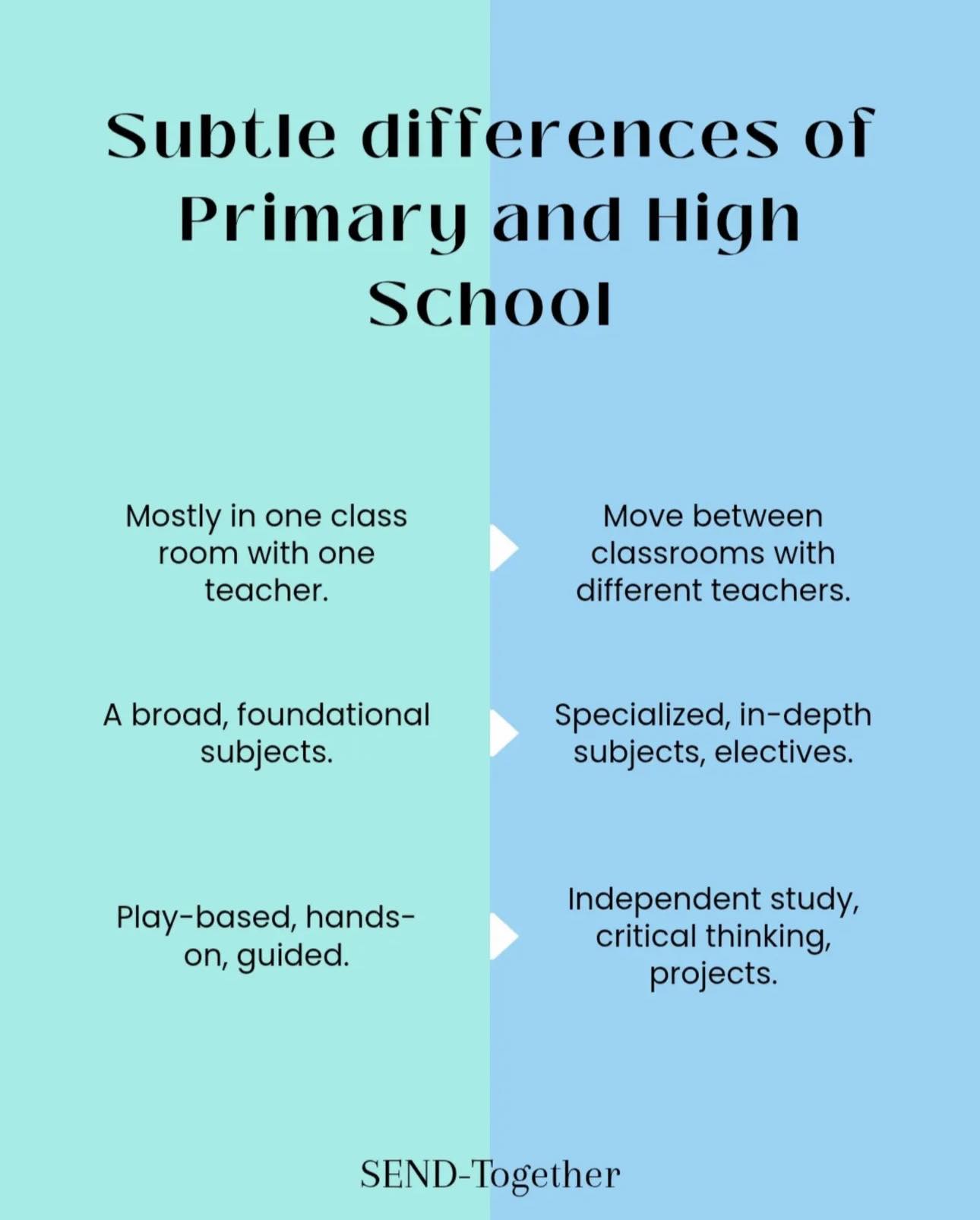 Subtle differences of Primary and High School

Mostly in one class room with one teacher.

A broad, foundational subjects.

Play-based, hands-on, guided.

Move between classrooms with different teachers.

Specialized, in-depth subjects, electives.

Independent study, critical thinking, projects.

SEND-Together